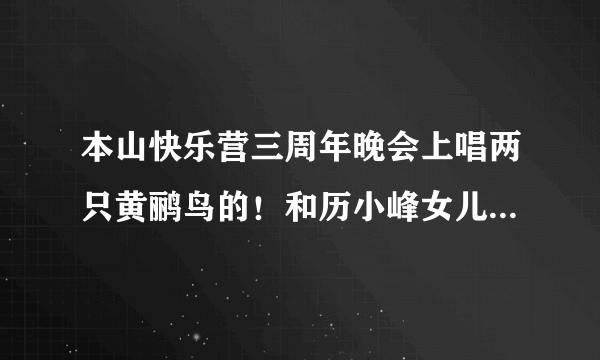 本山快乐营三周年晚会上唱两只黄鹂鸟的！和历小峰女儿...